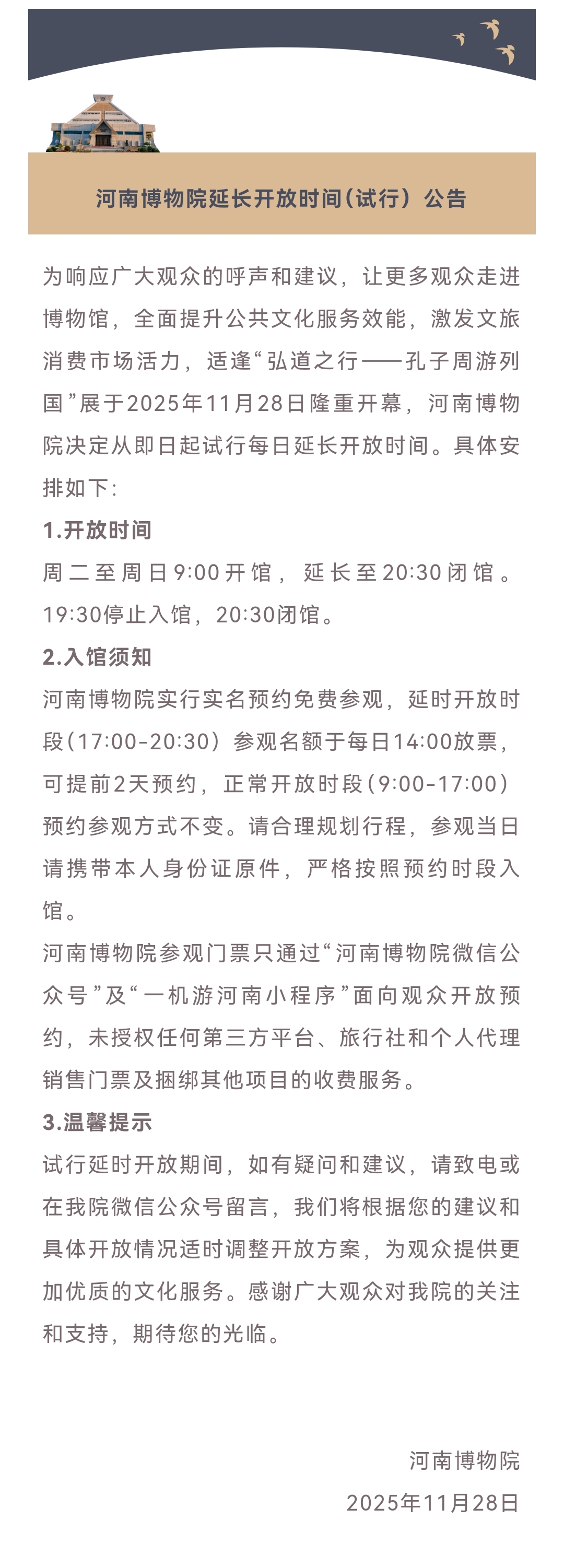 河南博物院延长开放时间(试行)公告

为响应广大观众的呼声和建议，让更多观众走进博物馆，全面提升公共文化服务效能，激发文旅消费市场活力，适逢“弘道之行——孔子周游列国”展于2025年11月28日隆重开幕，河南博物院决定从即日起试行每日延长开放时间。具体安排如下:

1.开放时间

周二至周日9:00开馆，延长至20:30闭馆。19:30停止入馆，20:30闭馆。

2.入馆须知

河南博物院实行实名预约免费参观，延时开放时段(17:00-20:30)参观名额于每日14:00放票，可提前2天预约，正常开放时段(9:00-17:00)预约参观方式不变。请合理规划行程，参观当日请携带本人身份证原件，严格按照预约时段入馆。

河南博物院参观门票只通过“河南博物院微信公众号”及“一机游河南小程序”面向观众开放预约，未授权任何第三方平台、旅行社和个人代理销售门票及捆绑其他项目的收费服务。

3.温馨提示

试行延时开放期间，如有疑问和建议，请致电或在我院微信公众号留言，我们将根据您的建议和具体开放情况适时调整开放方案，为观众提供更加优质的文化服务。感谢广大观众对我院的关注和支持，期待您的光临。

河南博物院
2025年11月28日